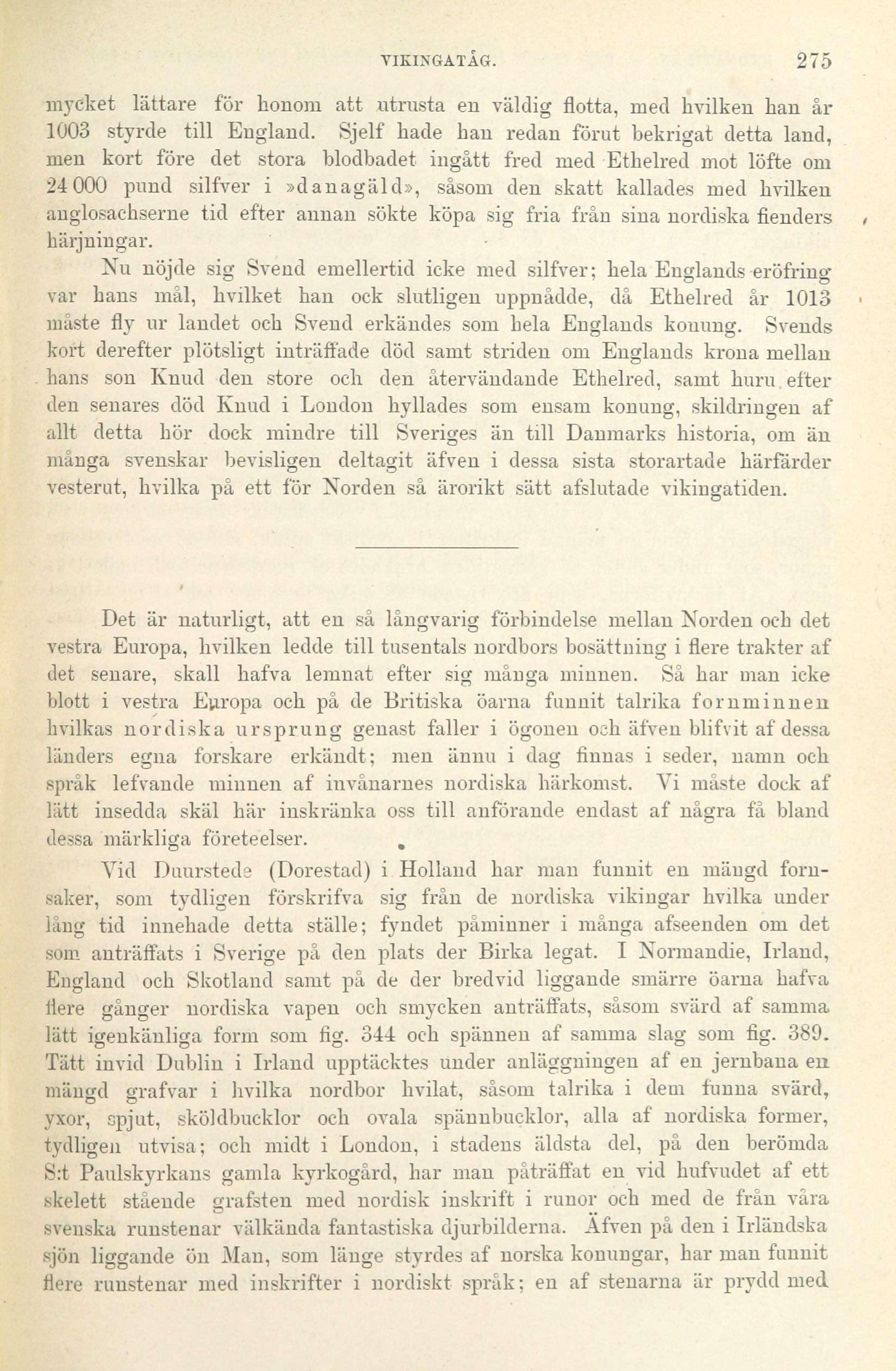 VIKINGATÅG. 275

mycket lättare för honom att utrusta en väldig flotta, med hvilken han år 1003 styrde till England. Sjelf hade han redan förut bekrigat detta land, men kort före det stora blodbadet ingått fred med Ethelred mot löfte om 24 000 pund silfver i »danagäld», såsom den skatt kallades med hvilken anglosachserne tid efter annan sökte köpa sig fria från sina nordiska fienders härjningar.

Nu nöjde sig Svend emellertid icke med silfver; hela Englands eröfring var hans mål, hvilket han ock slutligen uppnådde, då Ethelred år 1013 måste fly ur landet och Svend erkändes som hela Englands konung. Svends kort derefter plötsligt inträffade död samt striden om Englands krona mellan hans son Knud den store och den återvändande Ethelred, samt huru efter den senares död Knud i London hyllades som ensam konung, skildringen af allt detta hör dock mindre till Sveriges än till Danmarks historia, om än många svenskar bevisligen deltagit äfven i dessa sista storartade härfärder vesterut, hvilka på ett för Norden så ärorikt sätt afslutade vikingatiden.

Det är naturligt, att en så långvarig förbindelse mellan Norden och det vestra Europa, hvilken ledde till tusentals nordbors bosättning i flere trakter af det senare, skall hafva lemnat efter sig många minnen. Så har man icke blott i vestra Europa och på de Britiska öarna funnit talrika fornminnen hvilkas nordiska ursprung genast faller i ögonen och äfven blifvit af dessa länders egna forskare erkändt; men ännu i dag finnas i seder, namn och språk lefvande minnen af invånarnes nordiska härkomst. Vi måste dock af lätt insedda skäl här inskränka oss till anförande endast af några få bland dessa märkliga företeelser.

Vid Duurstede (Dorestad) i Holland har man funnit en mängd fornsaker, som tydligen förskrifva sig från de nordiska vikingar hvilka under lång tid innehade detta ställe; fyndet påminner i många afseenden om det som anträffats i Sverige på den plats der Birka legat. I Normandie, Irland, England och Skotland samt på de der bredvid liggande smärre öarna hafva flere gånger nordiska vapen och smycken anträffats, såsom svärd af samma lätt igenkänliga form som fig. 344 och spännen af samma slag som fig. 389. Tätt invid Dublin i Irland upptäcktes under anläggningen af en jernbana en mängd grafvar i hvilka nordbor hvilat, såsom talrika i dem funna svärd, yxor, spjut, sköldbucklor och ovala spännbucklor, alla af nordiska former, tydligen utvisa; och midt i London, i stadens äldsta del, på den berömda S:t Paulskyrkans gamla kyrkogård, har man påträffat en vid hufvudet af ett skelett stående grafsten med nordisk inskrift i runor och med de från våra svenska runstenar välkända fantastiska djurbilderna. Äfven på den i Irländska sjön liggande ön Man, som länge styrdes af norska konungar, har man funnit flere runstenar med inskrifter i nordiskt språk; en af stenarna är prydd med